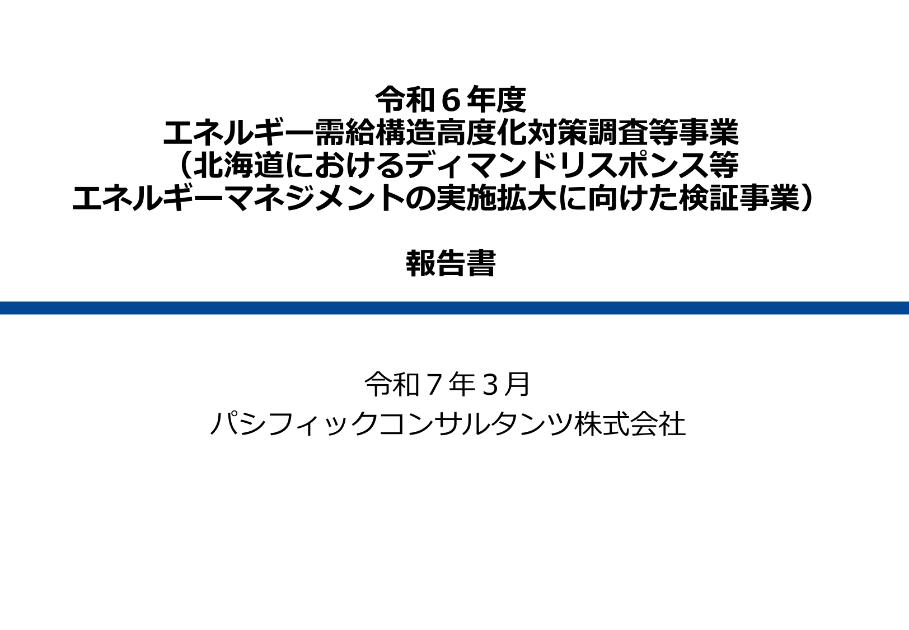 令和６年度
エネルギー需給構造高度化対策調査等事業
（北海道におけるディマンドリスポンス等
エネルギーマネジメントの実施拡大に向けた検証事業）

報告書

令和７年３月
パシフィックコンサルタンツ株式会社